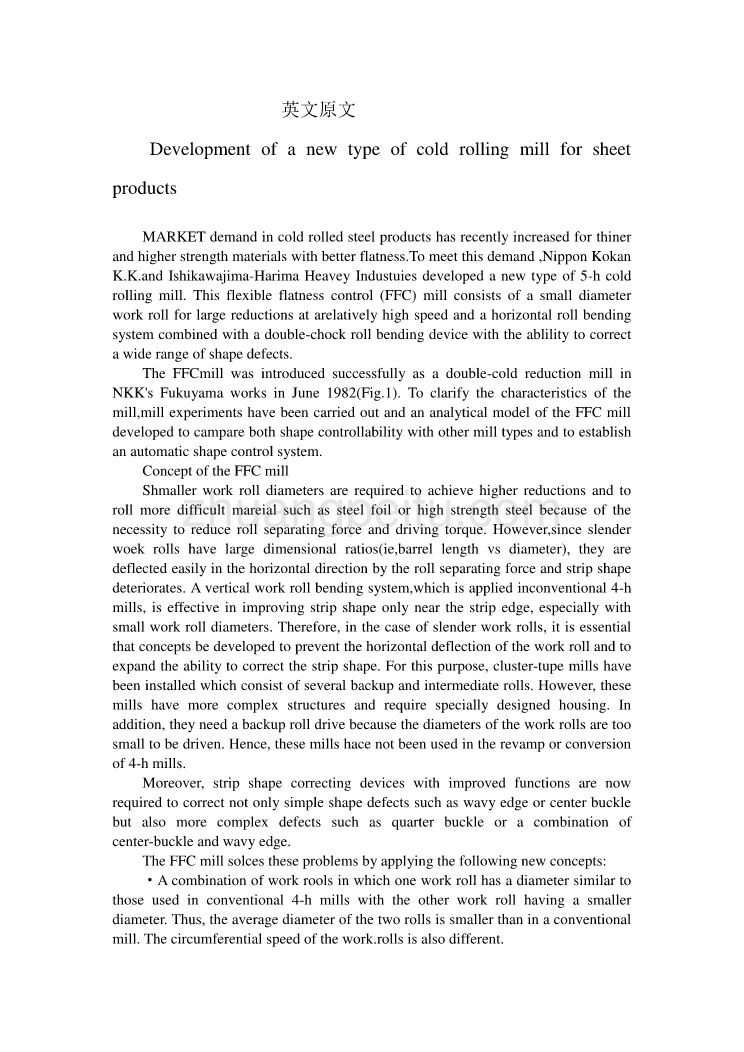 英文原文

Development of a new type of cold rolling mill for sheet products

MARKET demand in cold rolled steel products has recently increased for thiner and higher strength materials with better flatness.To meet this demand ,Nippon Kokan K.K.and Ishikawajima-Harima Heavey Industuies developed a new type of 5-h cold rolling mill. This flexible flatness control (FFC) mill consists of a small diameter work roll for large reductions at arelatively high speed and a horizontal roll bending system combined with a double-chock roll bending device with the ablility to correct a wide range of shape defects.

The FFCmill was introduced successfully as a double-cold reduction mill in NKK's Fukuyama works in June 1982(Fig.1). To clarify the characteristics of the mill,mill experiments have been carried out and an analytical model of the FFC mill developed to campare both shape controllability with other mill types and to establish an automatic shape control system.

Concept of the FFC mill

Shmaller work roll diameters are required to achieve higher reductions and to roll more difficult mareial such as steel foil or high strength steel because of the necessity to reduce roll separating force and driving torque. However,since slender woek rolls have large dimensional ratios(ie,barrel length vs diameter), they are deflected easily in the horizontal direction by the roll separating force and strip shape deteriorates. A vertical work roll bending system,which is applied inconventional 4-h mills, is effective in improving strip shape only near the strip edge, especially with small work roll diameters. Therefore, in the case of slender work rolls, it is essential that concepts be developed to prevent the horizontal deflection of the work roll and to expand the ability to correct the strip shape. For this purpose, cluster-tupe mills have been installed which consist of several backup and intermediate rolls. However, these mills have more complex structures and require specially designed housing. In addition, they need a backup roll drive because the diameters of the work rolls are too small to be driven. Hence, these mills hace not been used in the revamp or conversion of 4-h mills.

Moreover, strip shape correcting devices with improved functions are now required to correct not only simple shape defects such as wavy edge or center buckle but also more complex defects such as quarter buckle or a combination of center-buckle and wavy edge.

The FFC mill solces these problems by applying the following new concepts:

・A combination of work rools in which one work roll has a diameter similar to those used in conventional 4-h mills with the other work roll having a smaller diameter. Thus, the average diameter of the two rolls is smaller than in a conventional mill. The circumferential speed of the work.rolls is also different.